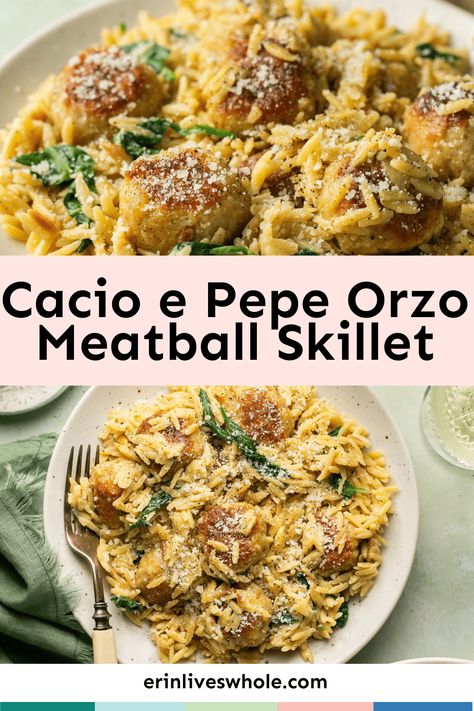 Cacio e Pepe Orzo Meatball Skillet

erinliveswhole.com